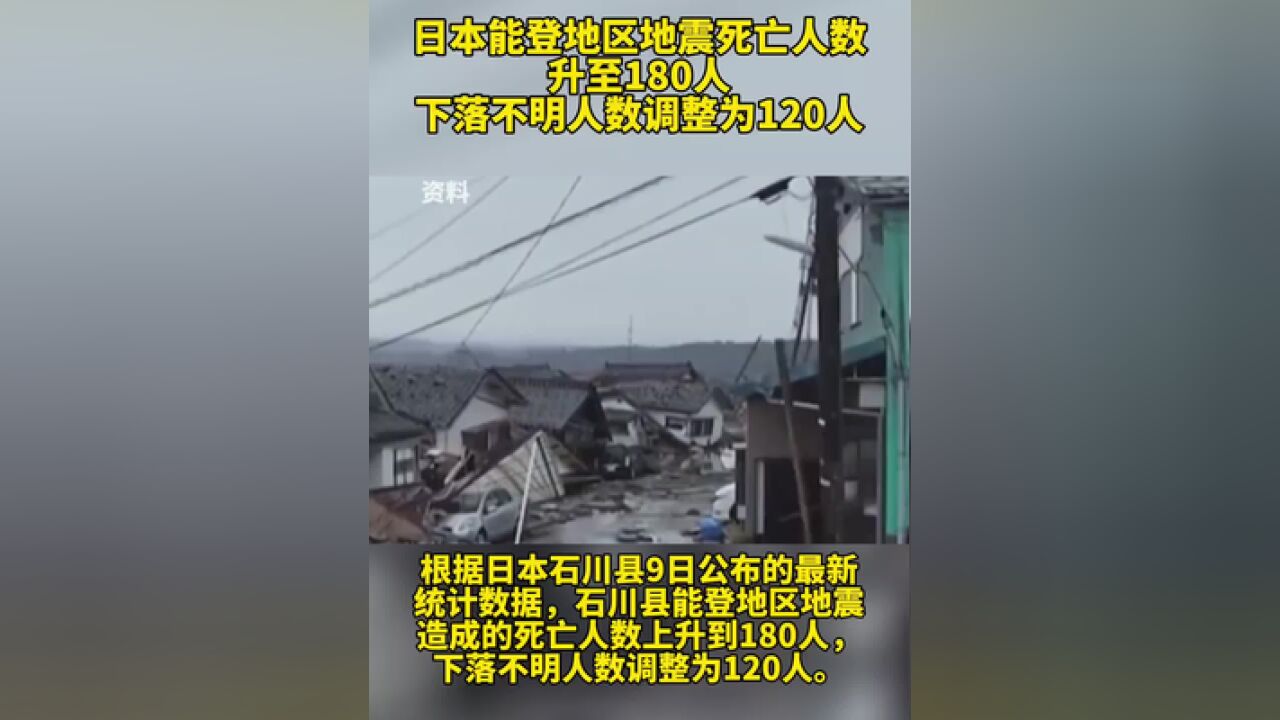 日本能登地区地震死亡人数升至180人
下落不明人数调整为120人

资料

根据日本石川县9日公布的最新统计数据，石川县能登地区地震造成的死亡人数上升到180人，下落不明人数调整为120人。